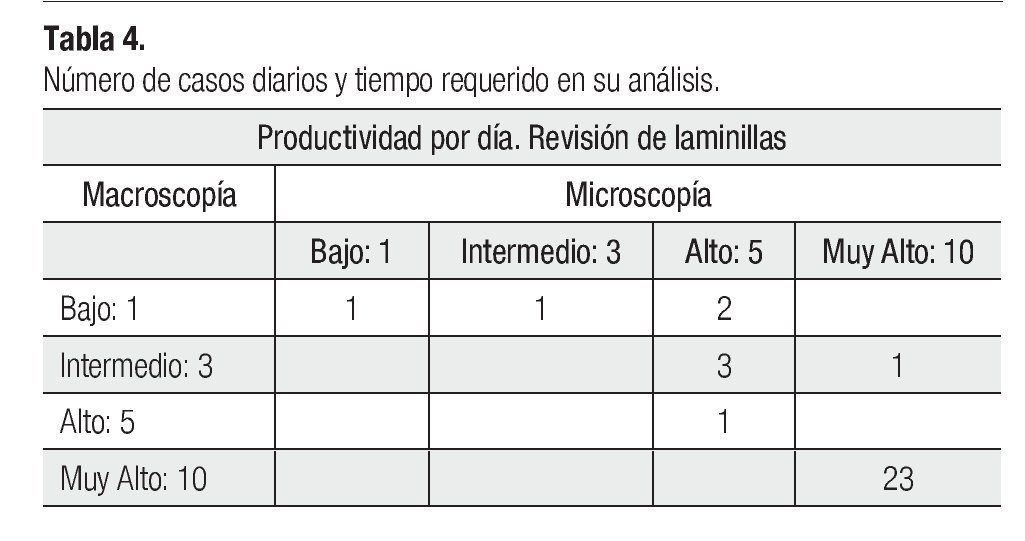 Tabla 4.
Número de casos diarios y tiempo requerido en su análisis.

| Productividad por día. Revisión de laminillas | | | | |
|---|---|---|---|---|
| Macroscopía | Microscopía | | | |
| | Bajo: 1 | Intermedio: 3 | Alto: 5 | Muy Alto: 10 |
| Bajo: 1 | 1 | 1 | 2 | |
| Intermedio: 3 | | | 3 | 1 |
| Alto: 5 | | | 1 | |
| Muy Alto: 10 | | | | 23 |